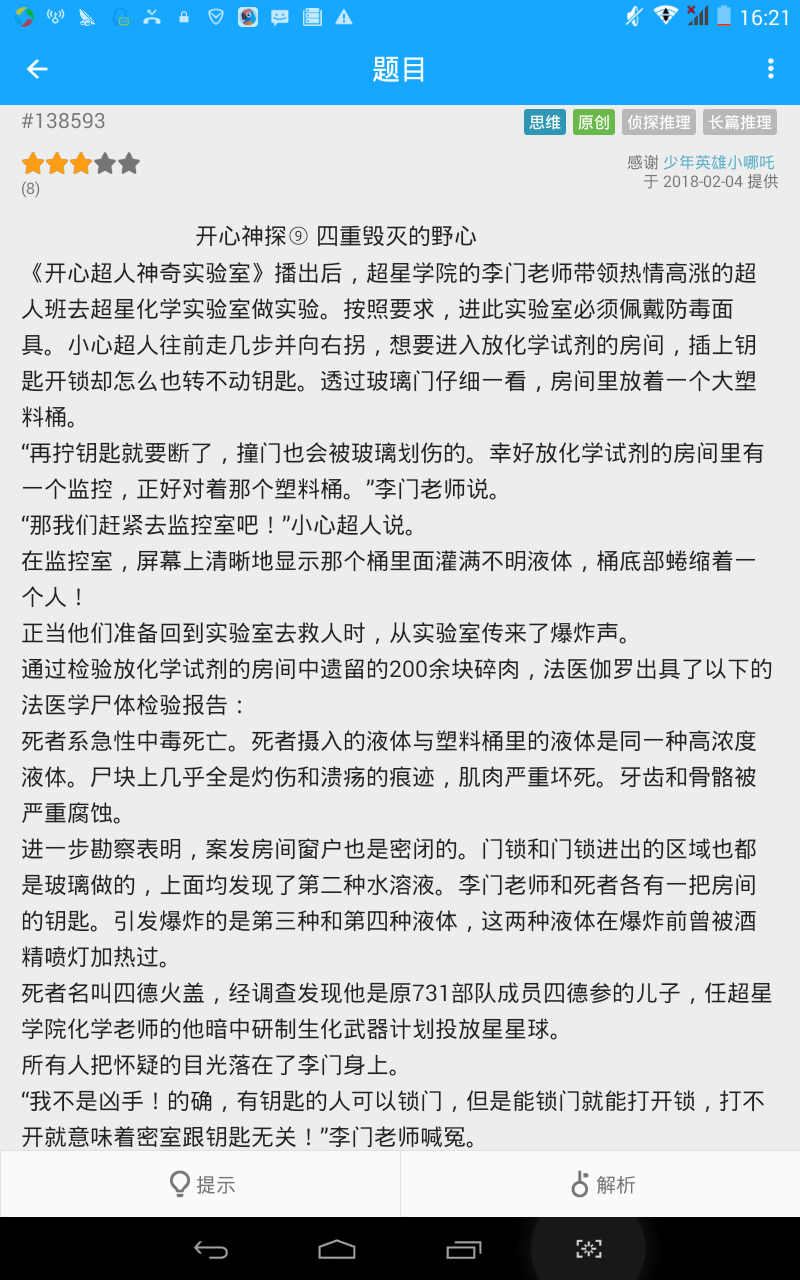 16:21

题目

#138593

思维 原创 侦探推理 长篇推理

(8)

感谢 少年英雄小哪吒
于 2018-02-04 提供

开心神探⑨ 四重毁灭的野心

《开心超人神奇实验室》播出后，超星学院的李门老师带领热情高涨的超人班去超星化学实验室做实验。按照要求，进此实验室必须佩戴防毒面具。小心超人往前走几步并向右拐，想要进入放化学试剂的房间，插上钥匙开锁却怎么也转不动钥匙。透过玻璃门仔细一看，房间里放着一个大塑料桶。

“再拧钥匙就要断了，撞门也会被玻璃划伤的。幸好放化学试剂的房间里有一个监控，正好对着那个塑料桶。”李门老师说。

“那我们赶紧去监控室吧！”小心超人说。

在监控室，屏幕上清晰地显示那个桶里面灌满不明液体，桶底部蜷缩着一个人！

正当他们准备回到实验室去救人时，从实验室传来了爆炸声。

通过检验放化学试剂的房间中遗留的200余块碎肉，法医伽罗出具了以下的法医学尸体检验报告：

死者系急性中毒死亡。死者摄入的液体与塑料桶里的液体是同一种高浓度液体。尸块上几乎全是灼伤和溃疡的痕迹，肌肉严重坏死。牙齿和骨骼被严重腐蚀。

进一步勘察表明，案发房间窗户也是密闭的。门锁和门锁进出的区域也都是玻璃做的，上面均发现了第二种水溶液。李门老师和死者各有一把房间的钥匙。引发爆炸的是第三种和第四种液体，这两种液体在爆炸前曾被酒精喷灯加热过。

死者名叫四德火盖，经调查发现他是原731部队成员四德参的儿子，任超星学院化学老师的他暗中研制生化武器计划投放星星球。

所有人把怀疑的目光落在了李门身上。

“我不是凶手！的确，有钥匙的人可以锁门，但是能锁门就能打开锁，打不开就意味着密室跟钥匙无关！”李门老师喊冤。

提示

解析